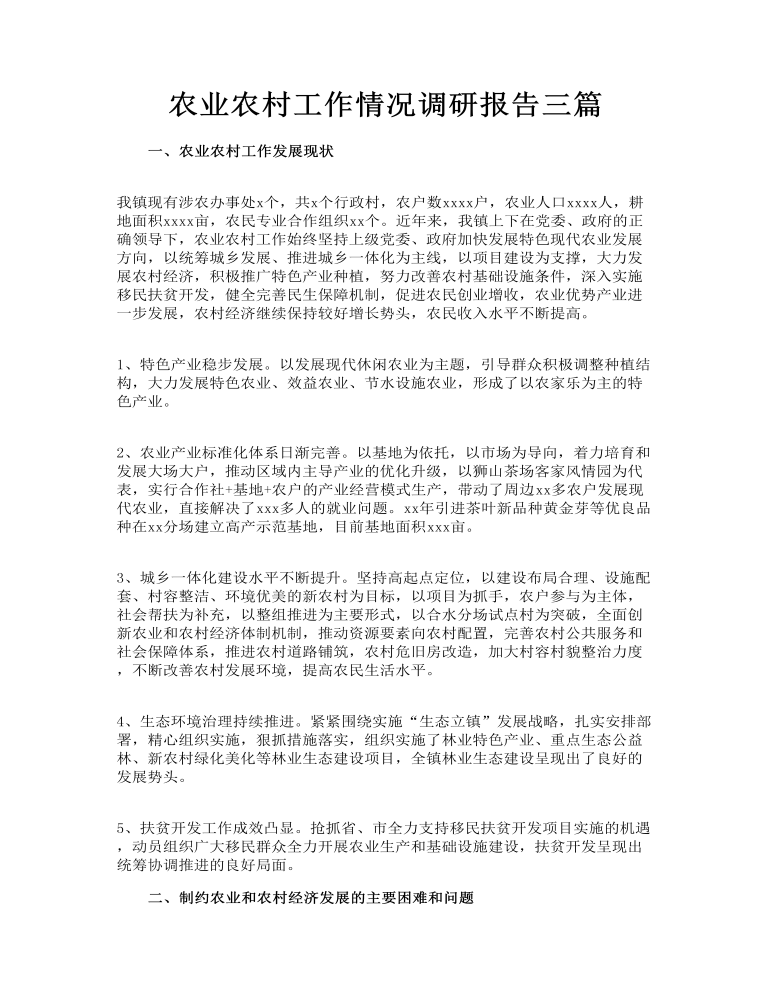 农业农村工作情况调研报告三篇

一、农业农村工作发展现状

我镇现有涉农办事处x个，共x个行政村，农户数xxxx户，农业人口xxxx人，耕地面积xxxx亩，农民专业合作组织xx个。近年来，我镇上下在党委、政府的正确领导下，农业农村工作始终坚持上级党委、政府加快发展特色现代农业发展方向，以统筹城乡发展、推进城乡一体化为主线，以项目建设为支撑，大力发展农村经济，积极推广特色产业种植，努力改善农村基础设施条件，深入实施移民扶贫开发，健全完善民生保障机制，促进农民创业增收，农业优势产业进一步发展，农村经济继续保持较好增长势头，农民收入水平不断提高。

1、特色产业稳步发展。以发展现代休闲农业为主题，引导群众积极调整种植结构，大力发展特色农业、效益农业、节水设施农业，形成了以农家乐为主的特色产业。

2、农业产业标准化体系日渐完善。以基地为依托，以市场为导向，着力培育和发展大场大户，推动区域内主导产业的优化升级，以狮山茶场客家风情园为代表，实行合作社+基地+农户的产业经营模式生产，带动了周边xx多农户发展现代农业，直接解决了xxx多人的就业问题。xx年引进茶叶新品种黄金芽等优良品种在xx分场建立高产示范基地，目前基地面积xxx亩。

3、城乡一体化建设水平不断提升。坚持高起点定位，以建设布局合理、设施配套、村容整洁、环境优美的新农村为目标，以项目为抓手，农户参与为主体，社会帮扶为补充，以整组推进为主要形式，以合水分场试点村为突破，全面创新农业和农村经济体制机制，推动资源要素向农村配置，完善农村公共服务和社会保障体系，推进农村道路铺筑，农村危旧房改造，加大村容村貌整治力度，不断改善农村发展环境，提高农民生活水平。

4、生态环境治理持续推进。紧紧围绕实施“生态立镇”发展战略，扎实安排部署，精心组织实施，狠抓措施落实，组织实施了林业特色产业、重点生态公益林、新农村绿化美化等林业生态建设项目，全镇林业生态建设呈现出了良好的发展势头。

5、扶贫开发工作成效凸显。抢抓省、市全力支持移民扶贫开发项目实施的机遇，动员组织广大移民群众全力开展农业生产和基础设施建设，扶贫开发呈现出统筹协调推进的良好局面。

二、制约农业和农村经济发展的主要困难和问题